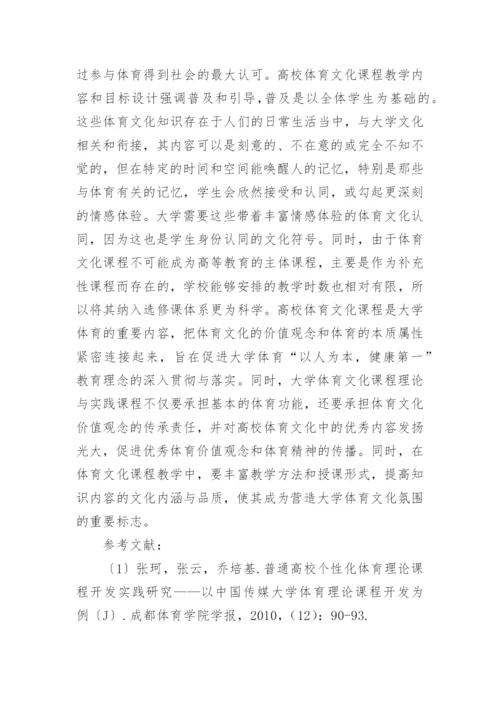 过参与体育得到社会的最大认可。高校体育文化课程教学内容和目标设计强调普及和引导，普及是以全体学生为基础的。这些体育文化知识存在于人们的日常生活当中，与大学文化相关和衔接，其内容可以是刻意的、不在意的或完全不知不觉的，但在特定的时间和空间能唤醒人的记忆，特别是那些与体育有关的记忆，学生会欣然接受和认同，或勾起更深刻的情感体验。大学需要这些带着丰富情感体验的体育文化认同，因为这也是学生身份认同的文化符号。同时，由于体育文化课程不可能成为高等教育的主体课程，主要是作为补充性课程而存在的，学校能够安排的教学时数也相对有限，所以将其纳入选修课体系更为科学。高校体育文化课程是大学体育的重要内容，把体育文化的价值观念和体育的本质属性紧密连接起来，旨在促进大学体育“以人为本，健康第一”教育理念的深入贯彻与落实。同时，大学体育文化课程理论与实践课程不仅要承担基本的体育功能，还要承担体育文化价值观念的传承责任，并对高校体育文化中的优秀内容发扬光大，促进优秀体育价值观念和体育精神的传播。同时，在体育文化课程教学中，要丰富教学方法和授课形式，提高知识内容的文化内涵与品质，使其成为营造大学体育文化氛围的重要标志。

参考文献：

〔1〕张珂，张云，乔培基.普通高校个性化体育理论课程开发实践研究——以中国传媒大学体育理论课程开发为例〔J〕.成都体育学院学报，2010，(12)：90-93.